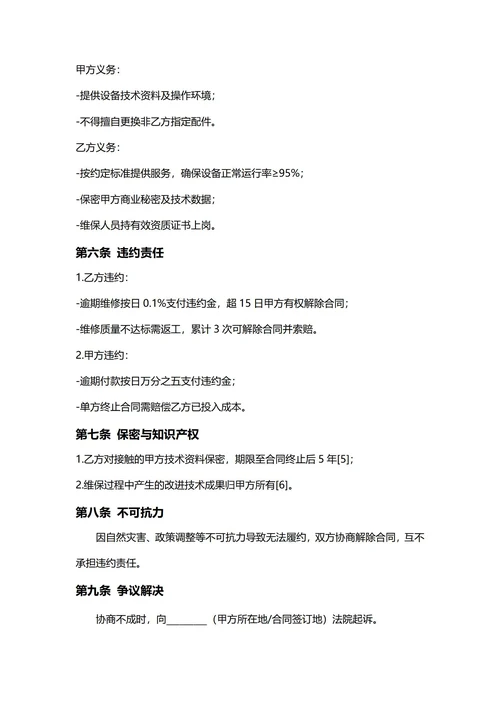 甲方义务：

-提供设备技术资料及操作环境；

-不得擅自更换非乙方指定配件。

乙方义务：

-按约定标准提供服务，确保设备正常运行率≥95%；

-保密甲方商业秘密及技术数据；

-维保人员持有效资质证书上岗。

第六条 违约责任

1.乙方违约：

-逾期维修按日 0.1%支付违约金，超 15 日甲方有权解除合同；

-维修质量不达标需返工，累计 3 次可解除合同并索赔。

2.甲方违约：

-逾期付款按日万分之五支付违约金；

-单方终止合同需赔偿乙方已投入成本。

第七条 保密与知识产权

1.乙方对接触的甲方技术资料保密，期限至合同终止后 5 年[5]；

2.维保过程中产生的改进技术成果归甲方所有[6]。

第八条 不可抗力

因自然灾害、政策调整等不可抗力导致无法履约，双方协商解除合同，互不承担违约责任。

第九条 争议解决

协商不成时，向________（甲方所在地/合同签订地）法院起诉。